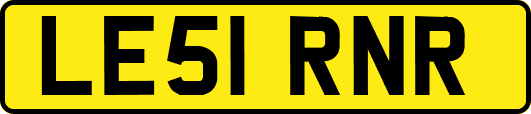 LE51 RNR